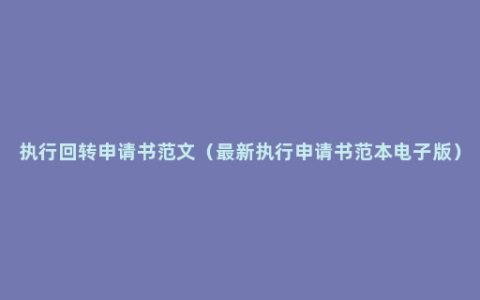 执行回转申请书范文（最新执行申请书范本电子版）